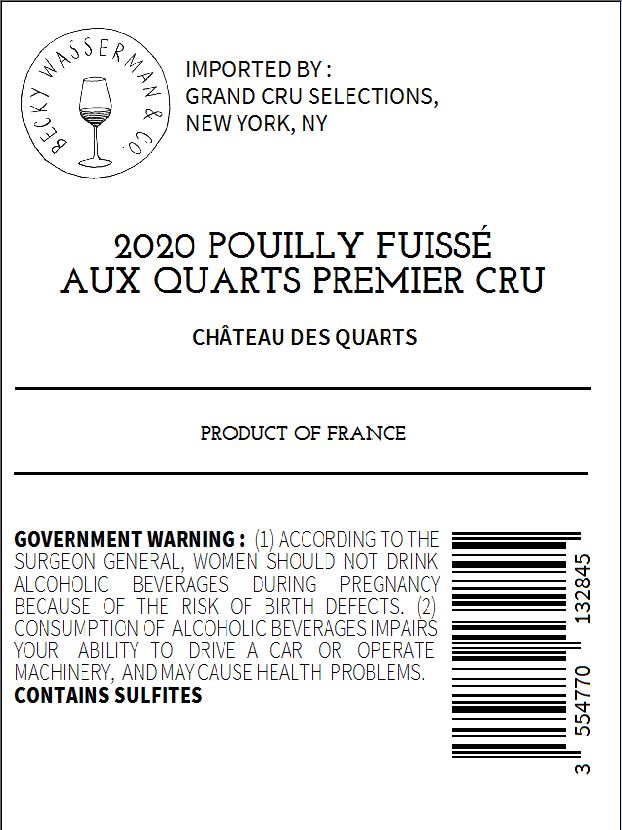 BECKY WASSERMAN & CO.

IMPORTED BY :
GRAND CRU SELECTIONS,
NEW YORK, NY

2020 POUILLY FUISSÉ
AUX QUARTS PREMIER CRU

CHÂTEAU DES QUARTS

PRODUCT OF FRANCE

GOVERNMENT WARNING : (1) ACCORDING TO THE SURGEON GENERAL, WOMEN SHOULD NOT DRINK ALCOHOLIC BEVERAGES DURING PREGNANCY BECAUSE OF THE RISK OF BIRTH DEFECTS. (2) CONSUMPTION OF ALCOHOLIC BEVERAGES IMPAIRS YOUR ABILITY TO DRIVE A CAR OR OPERATE MACHINERY, AND MAY CAUSE HEALTH PROBLEMS.
CONTAINS SULFITES

3 554770 132845